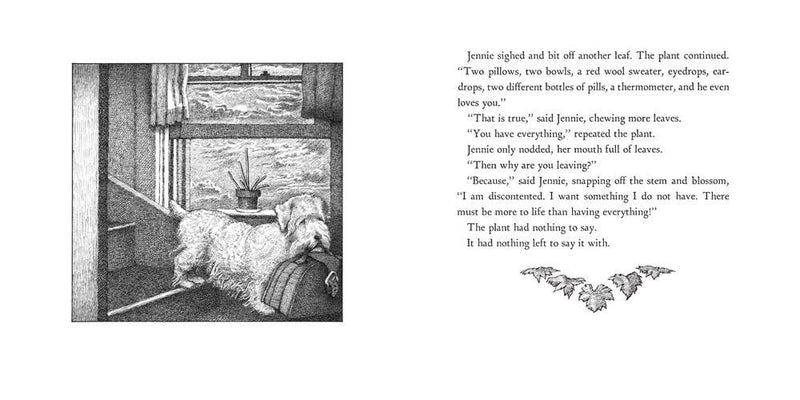 Jennie sighed and bit off another leaf. The plant continued. "Two pillows, two bowls, a red wool sweater, eyedrops, eardrops, two different bottles of pills, a thermometer, and he even loves you."

"That is true," said Jennie, chewing more leaves.

"You have everything," repeated the plant.

Jennie only nodded, her mouth full of leaves.

"Then why are you leaving?"

"Because," said Jennie, snapping off the stem and blossom, "I am discontented. I want something I do not have. There must be more to life than having everything!"

The plant had nothing to say.

It had nothing left to say it with.